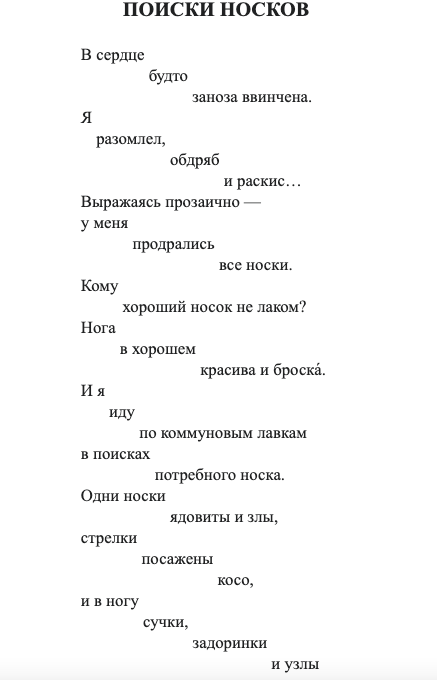 ПОИСКИ НОСКОВ

В сердце
будто
заноза ввинчена.
Я
разомлел,
обдряб
и раскис…
Выражаясь прозаично —
у меня
продрались
все носки.
Кому
хороший носок не лаком?
Нога
в хорошем
красива и броска́.
И я
иду
по коммуновым лавкам
в поисках
потребного носка.
Одни носки
ядовиты и злы,
стрелки
посажены
косо,
и в ногу
сучки,
задоринки
и узлы